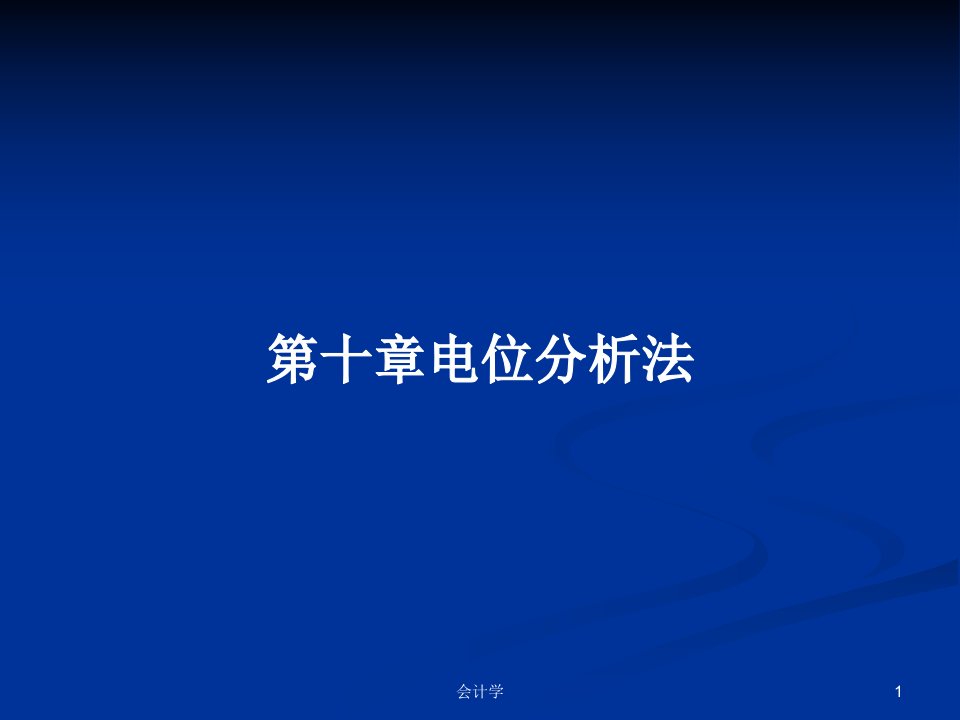 第十章电位分析法

会计学

1